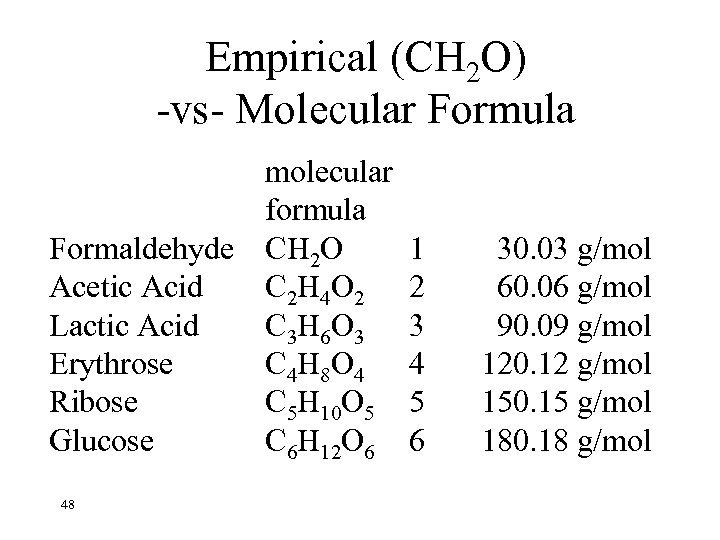 Empirical ($CH_2O$)
-vs- Molecular Formula

| | molecular formula | | |
|---|---|---|---|
| Formaldehyde | $CH_2O$ | 1 | 30.03 g/mol |
| Acetic Acid | $C_2H_4O_2$ | 2 | 60.06 g/mol |
| Lactic Acid | $C_3H_6O_3$ | 3 | 90.09 g/mol |
| Erythrose | $C_4H_8O_4$ | 4 | 120.12 g/mol |
| Ribose | $C_5H_{10}O_5$ | 5 | 150.15 g/mol |
| Glucose | $C_6H_{12}O_6$ | 6 | 180.18 g/mol |

48